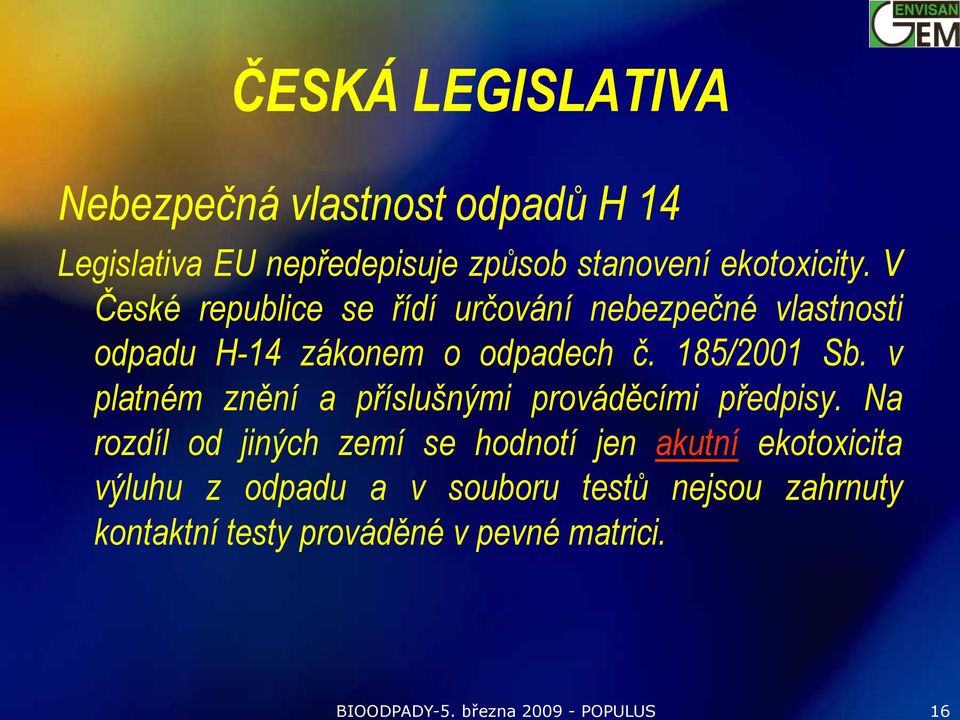 ENVISAN GEM

ČESKÁ LEGISLATIVA

Nebezpečná vlastnost odpadů H 14

Legislativa EU nepředepisuje způsob stanovení ekotoxicity. V České republice se řídí určování nebezpečné vlastnosti odpadu H-14 zákonem o odpadech č. 185/2001 Sb. v platném znění a příslušnými prováděcími předpisy. Na rozdíl od jiných zemí se hodnotí jen akutní ekotoxicita výluhu z odpadu a v souboru testů nejsou zahrnuty kontaktní testy prováděné v pevné matrici.

BIOODPADY-5. března 2009 - POPULUS

16